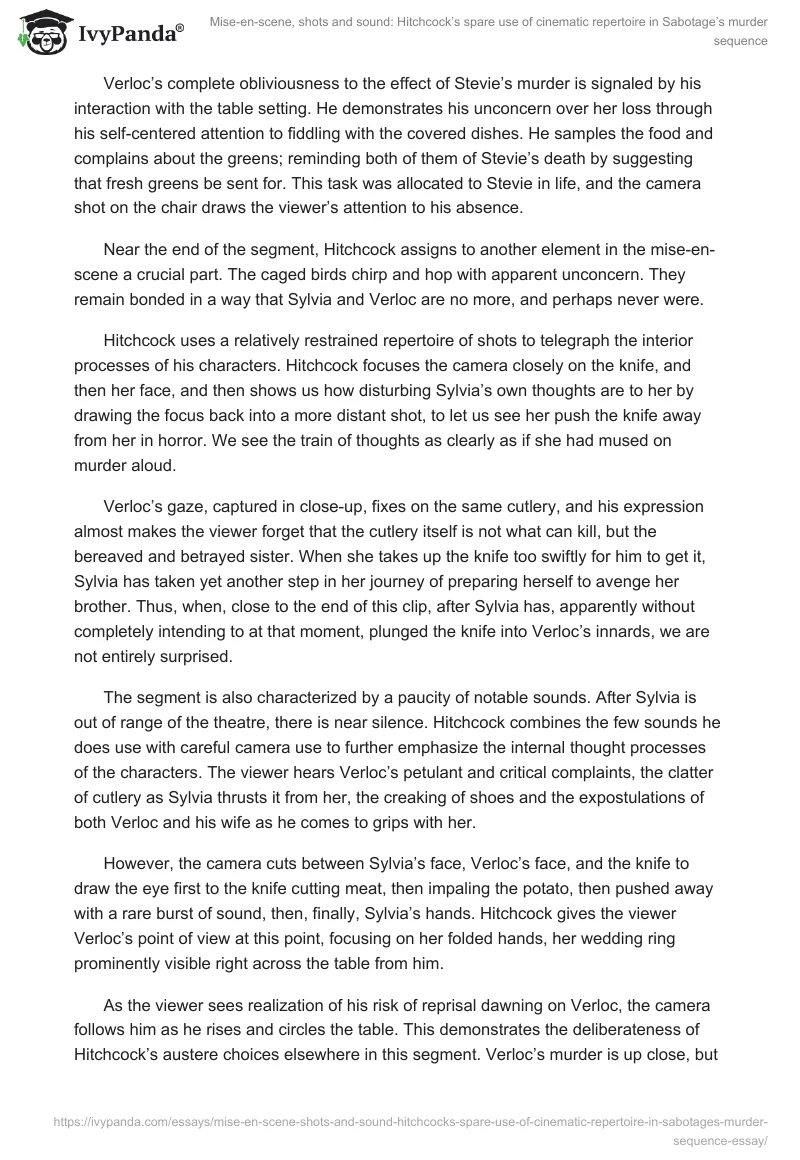 IvyPanda®

Mise-en-scene, shots and sound: Hitchcock's spare use of cinematic repertoire in Sabotage's murder sequence

Verloc's complete obliviousness to the effect of Stevie's murder is signaled by his interaction with the table setting. He demonstrates his unconcern over her loss through his self-centered attention to fiddling with the covered dishes. He samples the food and complains about the greens; reminding both of them of Stevie's death by suggesting that fresh greens be sent for. This task was allocated to Stevie in life, and the camera shot on the chair draws the viewer's attention to his absence.

Near the end of the segment, Hitchcock assigns to another element in the mise-en-scene a crucial part. The caged birds chirp and hop with apparent unconcern. They remain bonded in a way that Sylvia and Verloc are no more, and perhaps never were.

Hitchcock uses a relatively restrained repertoire of shots to telegraph the interior processes of his characters. Hitchcock focuses the camera closely on the knife, and then her face, and then shows us how disturbing Sylvia's own thoughts are to her by drawing the focus back into a more distant shot, to let us see her push the knife away from her in horror. We see the train of thoughts as clearly as if she had mused on murder aloud.

Verloc's gaze, captured in close-up, fixes on the same cutlery, and his expression almost makes the viewer forget that the cutlery itself is not what can kill, but the bereaved and betrayed sister. When she takes up the knife too swiftly for him to get it, Sylvia has taken yet another step in her journey of preparing herself to avenge her brother. Thus, when, close to the end of this clip, after Sylvia has, apparently without completely intending to at that moment, plunged the knife into Verloc's innards, we are not entirely surprised.

The segment is also characterized by a paucity of notable sounds. After Sylvia is out of range of the theatre, there is near silence. Hitchcock combines the few sounds he does use with careful camera use to further emphasize the internal thought processes of the characters. The viewer hears Verloc's petulant and critical complaints, the clatter of cutlery as Sylvia thrusts it from her, the creaking of shoes and the expostulations of both Verloc and his wife as he comes to grips with her.

However, the camera cuts between Sylvia's face, Verloc's face, and the knife to draw the eye first to the knife cutting meat, then impaling the potato, then pushed away with a rare burst of sound, then, finally, Sylvia's hands. Hitchcock gives the viewer Verloc's point of view at this point, focusing on her folded hands, her wedding ring prominently visible right across the table from him.

As the viewer sees realization of his risk of reprisal dawning on Verloc, the camera follows him as he rises and circles the table. This demonstrates the deliberateness of Hitchcock's austere choices elsewhere in this segment. Verloc's murder is up close, but

https://ivypanda.com/essays/mise-en-scene-shots-and-sound-hitchcocks-spare-use-of-cinematic-repertoire-in-sabotages-murder-sequence-essay/